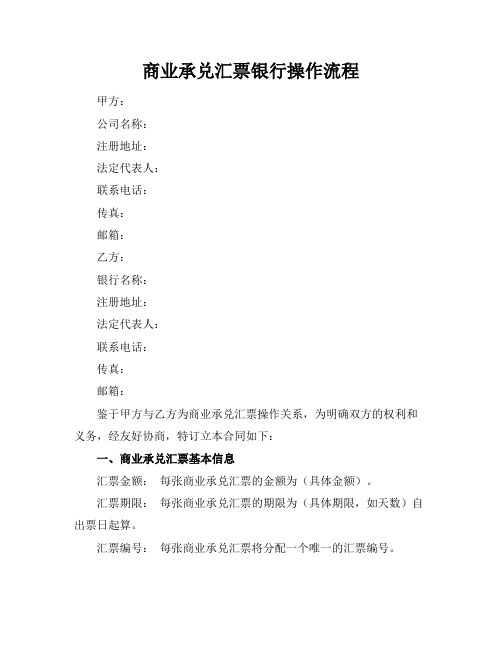 商业承兑汇票银行操作流程

甲方：

公司名称：

注册地址：

法定代表人：

联系电话：

传真：

邮箱：

乙方：

银行名称：

注册地址：

法定代表人：

联系电话：

传真：

邮箱：

鉴于甲方与乙方为商业承兑汇票操作关系，为明确双方的权利和义务，经友好协商，特订立本合同如下：

一、商业承兑汇票基本信息

汇票金额： 每张商业承兑汇票的金额为（具体金额）。

汇票期限： 每张商业承兑汇票的期限为（具体期限，如天数）自出票日起算。

汇票编号： 每张商业承兑汇票将分配一个唯一的汇票编号。